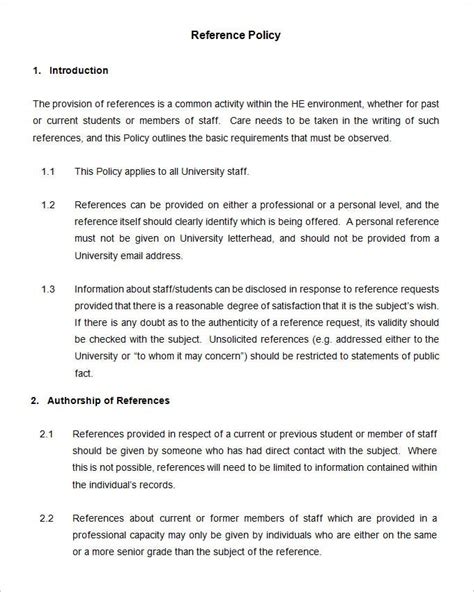 Reference Policy

1. Introduction

The provision of references is a common activity within the HE environment, whether for past or current students or members of staff. Care needs to be taken in the writing of such references, and this Policy outlines the basic requirements that must be observed.

1.1 This Policy applies to all University staff.

1.2 References can be provided on either a professional or a personal level, and the reference itself should clearly identify which is being offered. A personal reference must not be given on University letterhead, and should not be provided from a University email address.

1.3 Information about staff/students can be disclosed in response to reference requests provided that there is a reasonable degree of satisfaction that it is the subject's wish. If there is any doubt as to the authenticity of a reference request, its validity should be checked with the subject. Unsolicited references (e.g. addressed either to the University or "to whom it may concern") should be restricted to statements of public fact.

2. Authorship of References

2.1 References provided in respect of a current or previous student or member of staff should be given by someone who has had direct contact with the subject. Where this is not possible, references will need to be limited to information contained within the individual's records.

2.2 References about current or former members of staff which are provided in a professional capacity may only be given by individuals who are either on the same or a more senior grade than the subject of the reference.